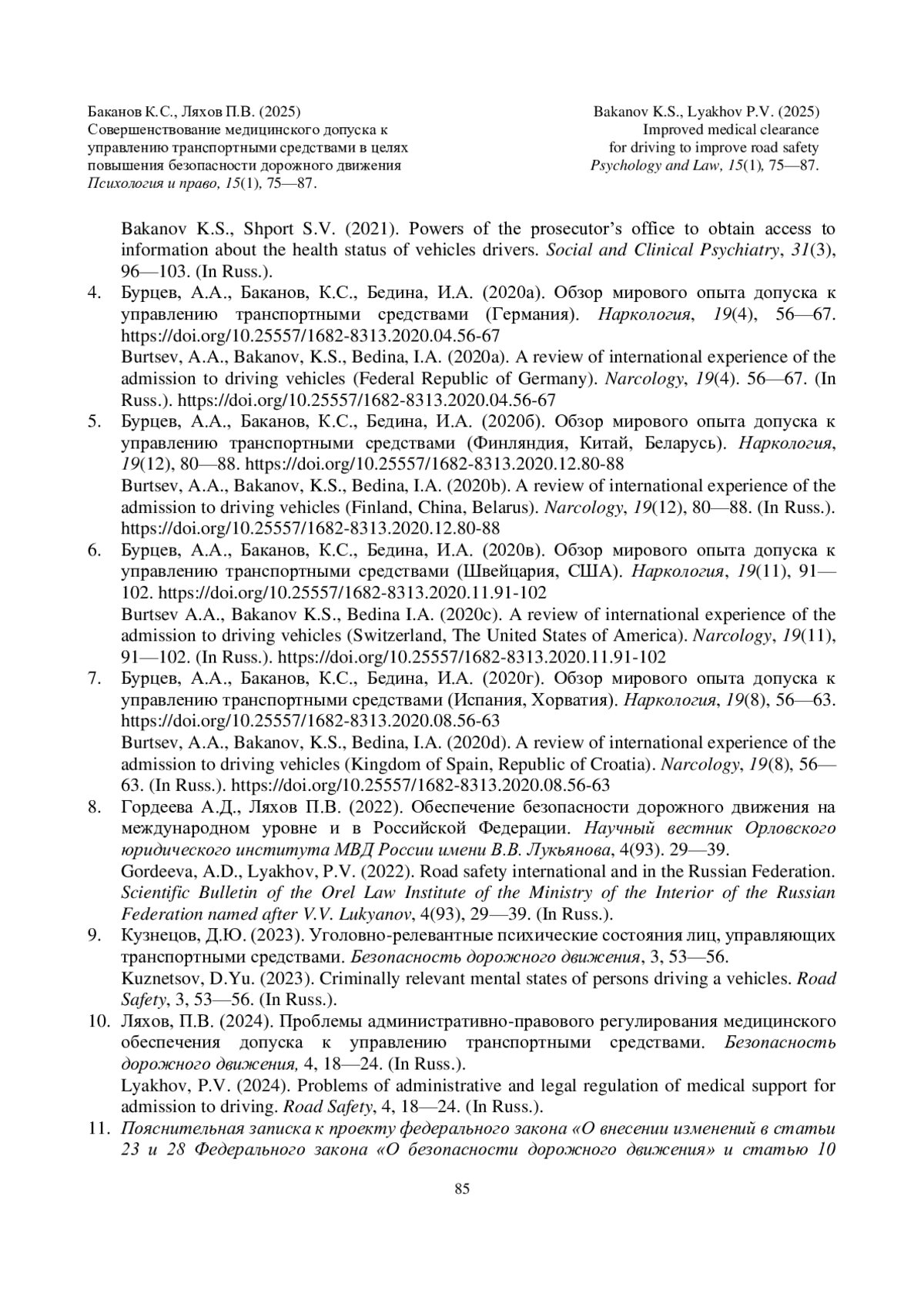 Баканов К.С., Ляхов П.В. (2025)
Совершенствование медицинского допуска к управлению транспортными средствами в целях повышения безопасности дорожного движения
Психология и право, 15(1), 75—87.

Bakanov K.S., Lyakhov P.V. (2025)
Improved medical clearance for driving to improve road safety
Psychology and Law, 15(1), 75—87.

Bakanov K.S., Shport S.V. (2021). Powers of the prosecutor's office to obtain access to information about the health status of vehicles drivers. Social and Clinical Psychiatry, 31(3), 96—103. (In Russ.).

4. Бурцев, А.А., Баканов, К.С., Бедина, И.А. (2020а). Обзор мирового опыта допуска к управлению транспортными средствами (Германия). Наркология, 19(4), 56—67. https://doi.org/10.25557/1682-8313.2020.04.56-67
Burtsev, A.A., Bakanov, K.S., Bedina, I.A. (2020a). A review of international experience of the admission to driving vehicles (Federal Republic of Germany). Narcology, 19(4). 56—67. (In Russ.). https://doi.org/10.25557/1682-8313.2020.04.56-67
5. Бурцев, А.А., Баканов, К.С., Бедина, И.А. (2020б). Обзор мирового опыта допуска к управлению транспортными средствами (Финляндия, Китай, Беларусь). Наркология, 19(12), 80—88. https://doi.org/10.25557/1682-8313.2020.12.80-88
Burtsev, A.A., Bakanov, K.S., Bedina, I.A. (2020b). A review of international experience of the admission to driving vehicles (Finland, China, Belarus). Narcology, 19(12), 80—88. (In Russ.). https://doi.org/10.25557/1682-8313.2020.12.80-88
6. Бурцев, А.А., Баканов, К.С., Бедина, И.А. (2020в). Обзор мирового опыта допуска к управлению транспортными средствами (Швейцария, США). Наркология, 19(11), 91—102. https://doi.org/10.25557/1682-8313.2020.11.91-102
Burtsev A.A., Bakanov K.S., Bedina I.A. (2020c). A review of international experience of the admission to driving vehicles (Switzerland, The United States of America). Narcology, 19(11), 91—102. (In Russ.). https://doi.org/10.25557/1682-8313.2020.11.91-102
7. Бурцев, А.А., Баканов, К.С., Бедина, И.А. (2020г). Обзор мирового опыта допуска к управлению транспортными средствами (Испания, Хорватия). Наркология, 19(8), 56—63. https://doi.org/10.25557/1682-8313.2020.08.56-63
Burtsev, A.A., Bakanov, K.S., Bedina, I.A. (2020d). A review of international experience of the admission to driving vehicles (Kingdom of Spain, Republic of Croatia). Narcology, 19(8), 56—63. (In Russ.). https://doi.org/10.25557/1682-8313.2020.08.56-63
8. Гордеева А.Д., Ляхов П.В. (2022). Обеспечение безопасности дорожного движения на международном уровне и в Российской Федерации. Научный вестник Орловского юридического института МВД России имени В.В. Лукьянова, 4(93). 29—39.
Gordeeva, A.D., Lyakhov, P.V. (2022). Road safety international and in the Russian Federation. Scientific Bulletin of the Orel Law Institute of the Ministry of the Interior of the Russian Federation named after V.V. Lukyanov, 4(93), 29—39. (In Russ.).
9. Кузнецов, Д.Ю. (2023). Уголовно-релевантные психические состояния лиц, управляющих транспортными средствами. Безопасность дорожного движения, 3, 53—56.
Kuznetsov, D.Yu. (2023). Criminally relevant mental states of persons driving a vehicles. Road Safety, 3, 53—56. (In Russ.).
10. Ляхов, П.В. (2024). Проблемы административно-правового регулирования медицинского обеспечения допуска к управлению транспортными средствами. Безопасность дорожного движения, 4, 18—24. (In Russ.).
Lyakhov, P.V. (2024). Problems of administrative and legal regulation of medical support for admission to driving. Road Safety, 4, 18—24. (In Russ.).
11. Пояснительная записка к проекту федерального закона «О внесении изменений в статьи 23 и 28 Федерального закона «О безопасности дорожного движения» и статью 10

85